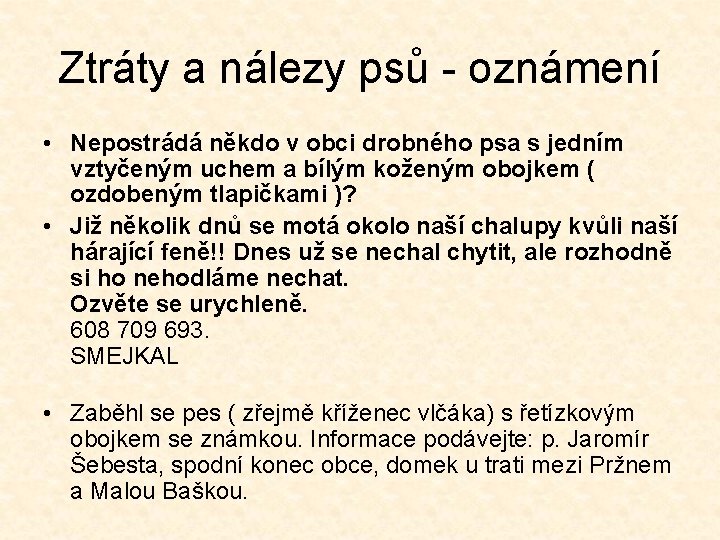 Ztráty a nálezy psů - oznámení

• Nepostrádá někdo v obci drobného psa s jedním vztyčeným uchem a bílým koženým obojkem ( ozdobeným tlapičkami )?

• Již několik dnů se motá okolo naší chalupy kvůli naší hárající feně!! Dnes už se nechal chytit, ale rozhodně si ho nehodláme nechat.
Ozvěte se urychleně.
608 709 693.
SMEJKAL

• Zaběhl se pes ( zřejmě kříženec vlčáka) s řetízkovým obojkem se známkou. Informace podávejte: p. Jaromír Šebesta, spodní konec obce, domek u trati mezi Pržnem a Malou Baškou.